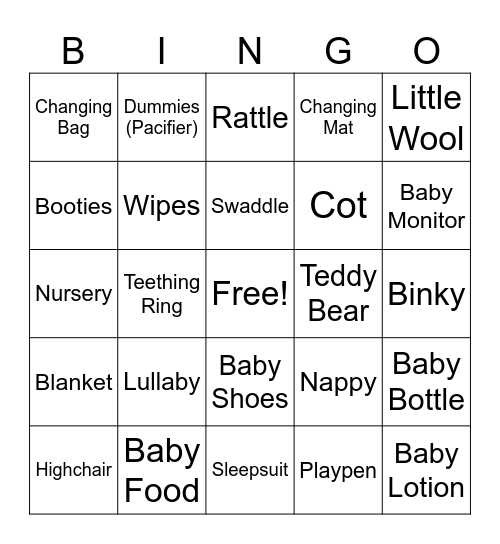 | B | I | N | G | O |
|---|---|---|---|---|
| Changing Bag | Dummies (Pacifier) | Rattle | Changing Mat | Little Wool |
| Booties | Wipes | Swaddle | Cot | Baby Monitor |
| Nursery | Teething Ring | Free! | Teddy Bear | Binky |
| Blanket | Lullaby | Baby Shoes | Nappy | Baby Bottle |
| Highchair | Baby Food | Sleepsuit | Playpen | Baby Lotion |